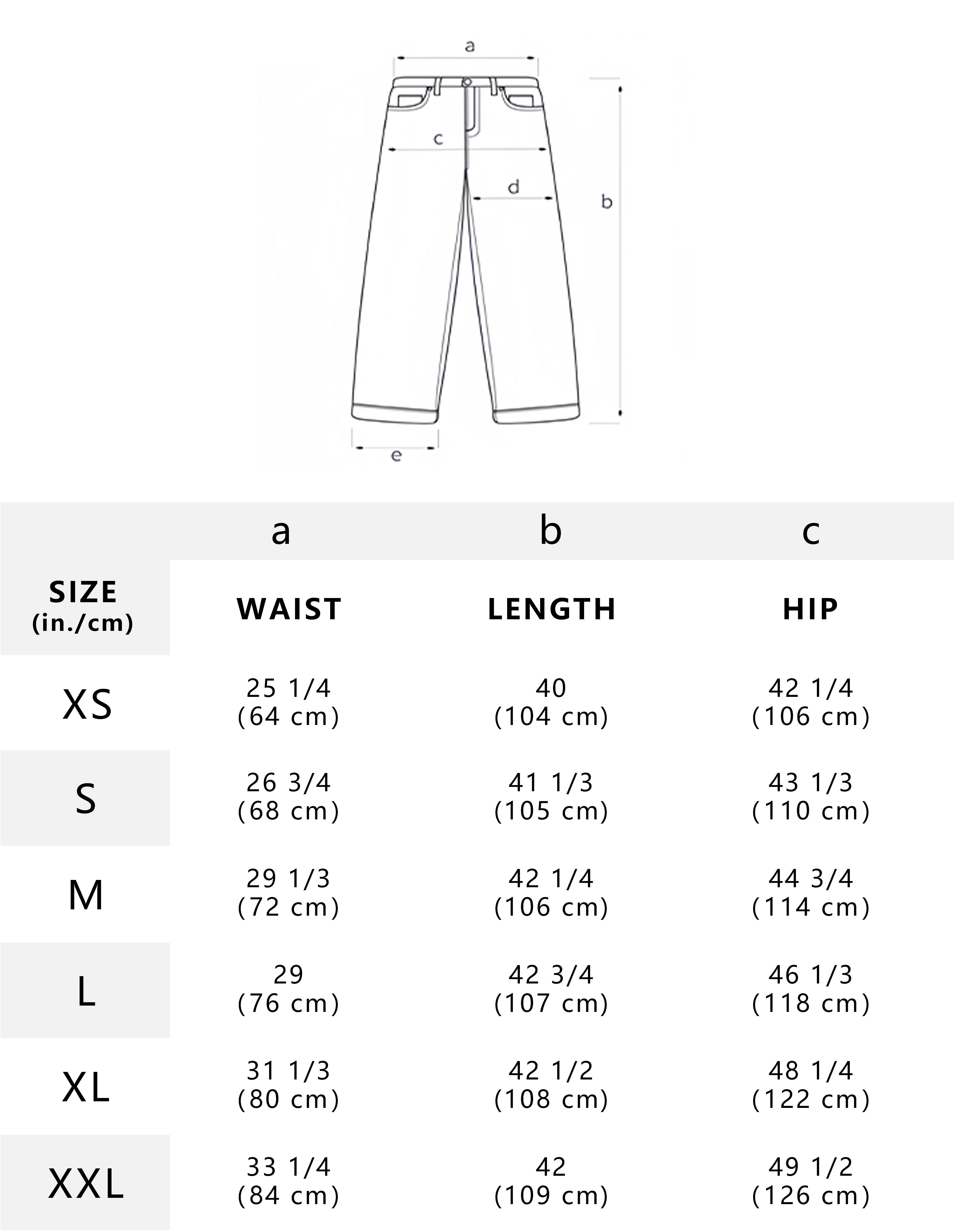 a

c

d

b

e

| | a | b | c |
|---|---|---|---|
| SIZE (in./cm) | WAIST | LENGTH | HIP |
| XS | 25 1/4 (64 cm) | 40 (104 cm) | 42 1/4 (106 cm) |
| S | 26 3/4 (68 cm) | 41 1/3 (105 cm) | 43 1/3 (110 cm) |
| M | 29 1/3 (72 cm) | 42 1/4 (106 cm) | 44 3/4 (114 cm) |
| L | 29 (76 cm) | 42 3/4 (107 cm) | 46 1/3 (118 cm) |
| XL | 31 1/3 (80 cm) | 42 1/2 (108 cm) | 48 1/4 (122 cm) |
| XXL | 33 1/4 (84 cm) | 42 (109 cm) | 49 1/2 (126 cm) |